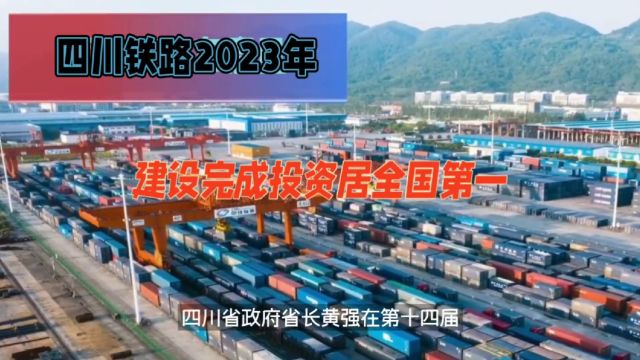 四川铁路2023年

建设完成投资居全国第一

四川省政府省长黄强在第十四届